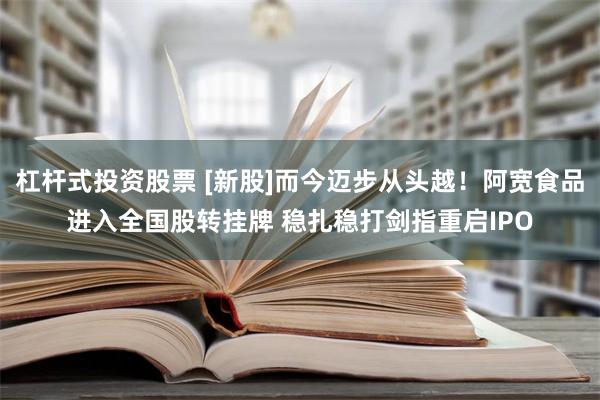 杠杆式投资股票 [新股]而今迈步从头越！阿宽食品进入全国股转挂牌 稳扎稳打剑指重启IPO